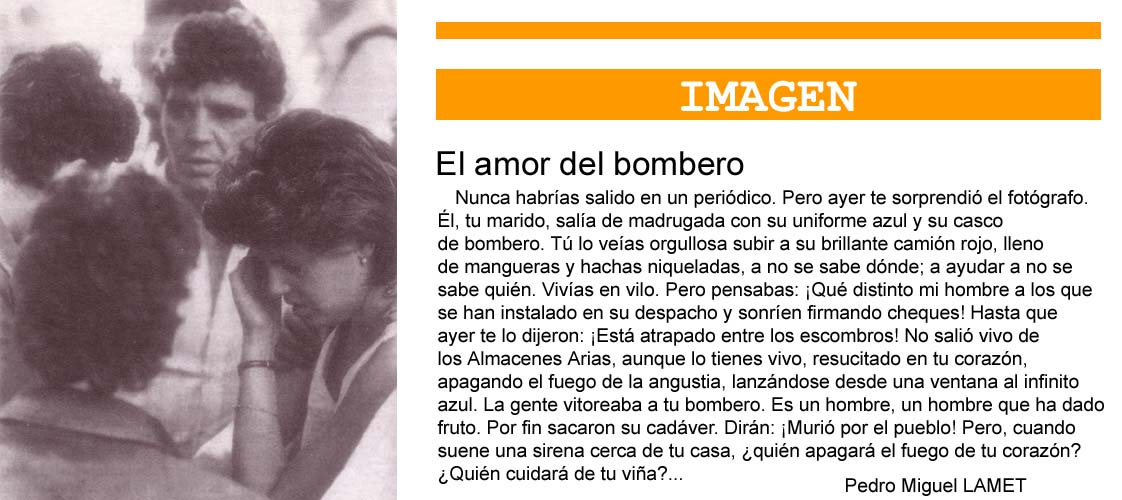 IMAGEN

El amor del bombero

Nunca habrías salido en un periódico. Pero ayer te sorprendió el fotógrafo. Él, tu marido, salía de madrugada con su uniforme azul y su casco de bombero. Tú lo veías orgullosa subir a su brillante camión rojo, lleno de mangueras y hachas niqueladas, a no se sabe dónde; a ayudar a no se sabe quién. Vivías en vilo. Pero pensabas: ¡Qué distinto mi hombre a los que se han instalado en su despacho y sonríen firmando cheques! Hasta que ayer te lo dijeron: ¡Está atrapado entre los escombros! No salió vivo de los Almacenes Arias, aunque lo tienes vivo, resucitado en tu corazón, apagando el fuego de la angustia, lanzándose desde una ventana al infinito azul. La gente vitoreaba a tu bombero. Es un hombre, un hombre que ha dado fruto. Por fin sacaron su cadáver. Dirán: ¡Murió por el pueblo! Pero, cuando suene una sirena cerca de tu casa, ¿quién apagará el fuego de tu corazón? ¿Quién cuidará de tu viña?...

Pedro Miguel LAMET